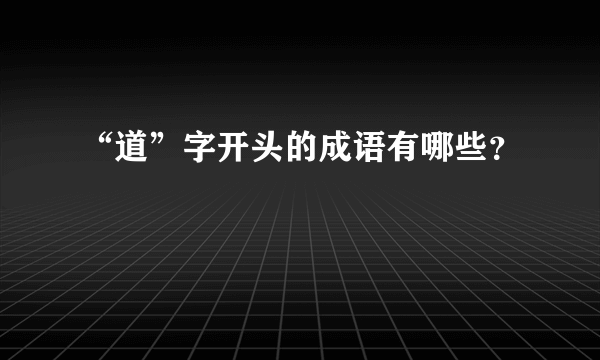 “道”字开头的成语有哪些?